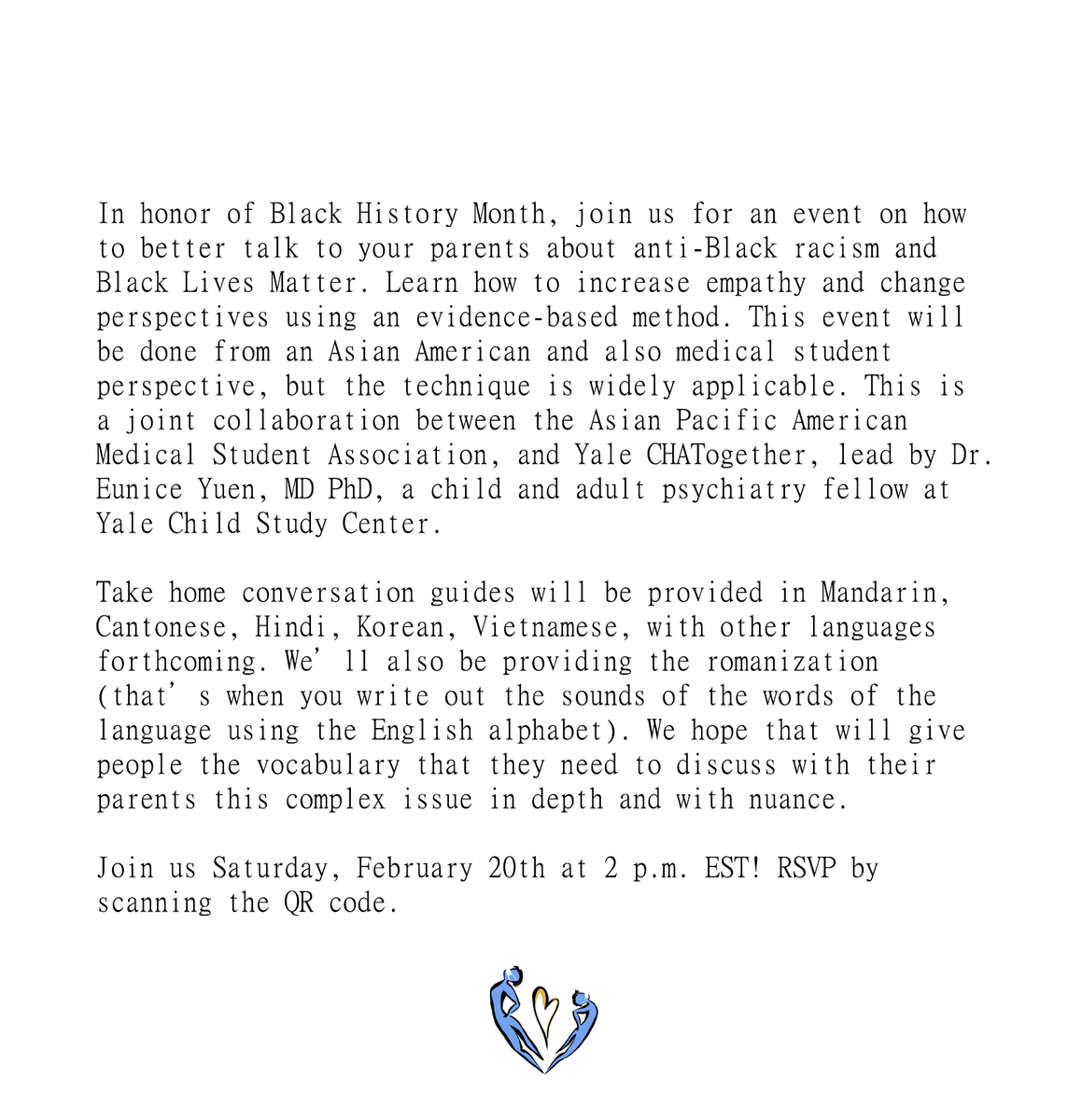 In honor of Black History Month, join us for an event on how to better talk to your parents about anti-Black racism and Black Lives Matter. Learn how to increase empathy and change perspectives using an evidence-based method. This event will be done from an Asian American and also medical student perspective, but the technique is widely applicable. This is a joint collaboration between the Asian Pacific American Medical Student Association, and Yale CHATogether, lead by Dr. Eunice Yuen, MD PhD, a child and adult psychiatry fellow at Yale Child Study Center.

Take home conversation guides will be provided in Mandarin, Cantonese, Hindi, Korean, Vietnamese, with other languages forthcoming. We’ll also be providing the romanization (that’s when you write out the sounds of the words of the language using the English alphabet). We hope that will give people the vocabulary that they need to discuss with their parents this complex issue in depth and with nuance.

Join us Saturday, February 20th at 2 p.m. EST! RSVP by scanning the QR code.